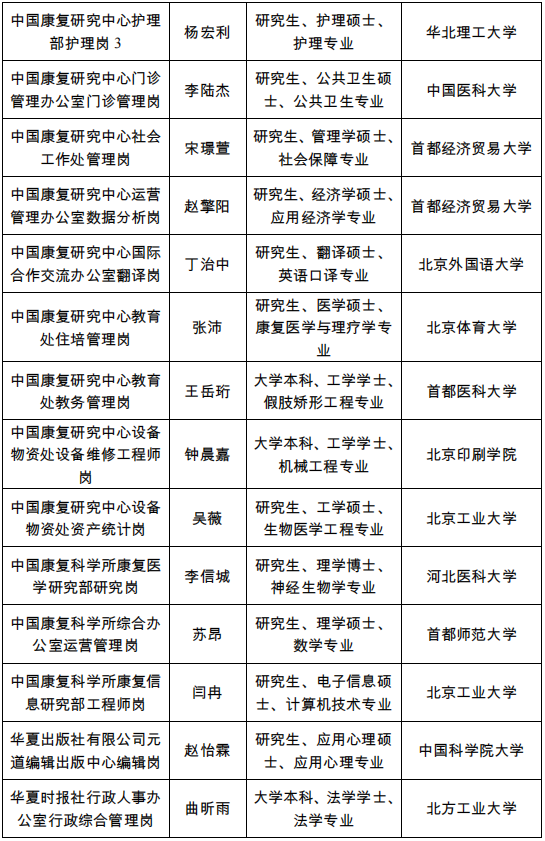 | 中国康复研究中心护理部护理岗 3 | 杨宏利 | 研究生、护理硕士、护理专业 | 华北理工大学 |
|---|---|---|---|
| 中国康复研究中心门诊管理办公室门诊管理岗 | 李陆杰 | 研究生、公共卫生硕士、公共卫生专业 | 中国医科大学 |
| 中国康复研究中心社会工作处管理岗 | 宋璟萱 | 研究生、管理学硕士、社会保障专业 | 首都经济贸易大学 |
| 中国康复研究中心运营管理办公室数据分析岗 | 赵擎阳 | 研究生、经济学硕士、应用经济学专业 | 首都经济贸易大学 |
| 中国康复研究中心国际合作交流办公室翻译岗 | 丁治中 | 研究生、翻译硕士、英语口译专业 | 北京外国语大学 |
| 中国康复研究中心教育处住培管理岗 | 张沛 | 研究生、医学硕士、康复医学与理疗学专业 | 北京体育大学 |
| 中国康复研究中心教育处教务管理岗 | 王岳珩 | 大学本科、工学学士、假肢矫形工程专业 | 首都医科大学 |
| 中国康复研究中心设备物资处设备维修工程师岗 | 钟晨嘉 | 大学本科、工学学士、机械工程专业 | 北京印刷学院 |
| 中国康复研究中心设备物资处资产统计岗 | 吴薇 | 研究生、工学硕士、生物医学工程专业 | 北京工业大学 |
| 中国康复科学所康复医学研究部研究岗 | 李信城 | 研究生、理学博士、神经生物学专业 | 河北医科大学 |
| 中国康复科学所综合办公室运营管理岗 | 苏昂 | 研究生、理学硕士、数学专业 | 首都师范大学 |
| 中国康复科学所康复信息研究部工程师岗 | 闫冉 | 研究生、电子信息硕士、计算机技术专业 | 北京工业大学 |
| 华夏出版社有限公司元道编辑出版中心编辑岗 | 赵怡霖 | 研究生、应用心理硕士、应用心理专业 | 中国科学院大学 |
| 华夏时报社行政人事办公室行政综合管理岗 | 曲昕雨 | 大学本科、法学学士、法学专业 | 北方工业大学 |